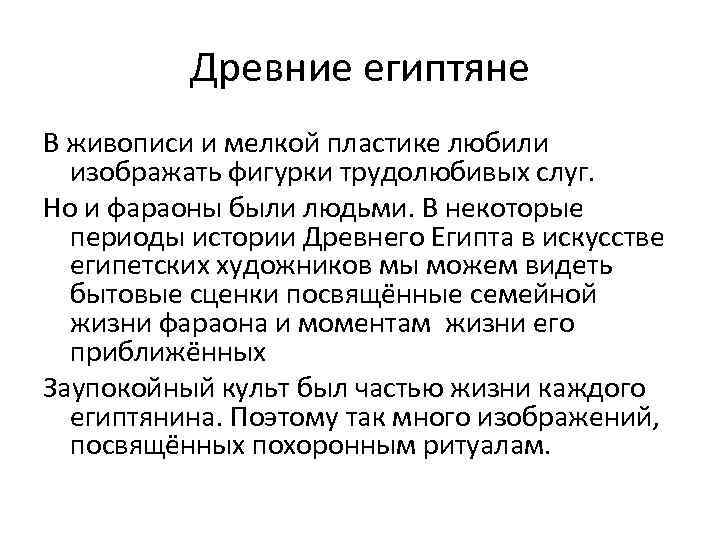 Древние египтяне

В живописи и мелкой пластике любили изображать фигурки трудолюбивых слуг.

Но и фараоны были людьми. В некоторые периоды истории Древнего Египта в искусстве египетских художников мы можем видеть бытовые сценки посвящённые семейной жизни фараона и моментам жизни его приближённых

Заупокойный культ был частью жизни каждого египтянина. Поэтому так много изображений, посвящённых похоронным ритуалам.